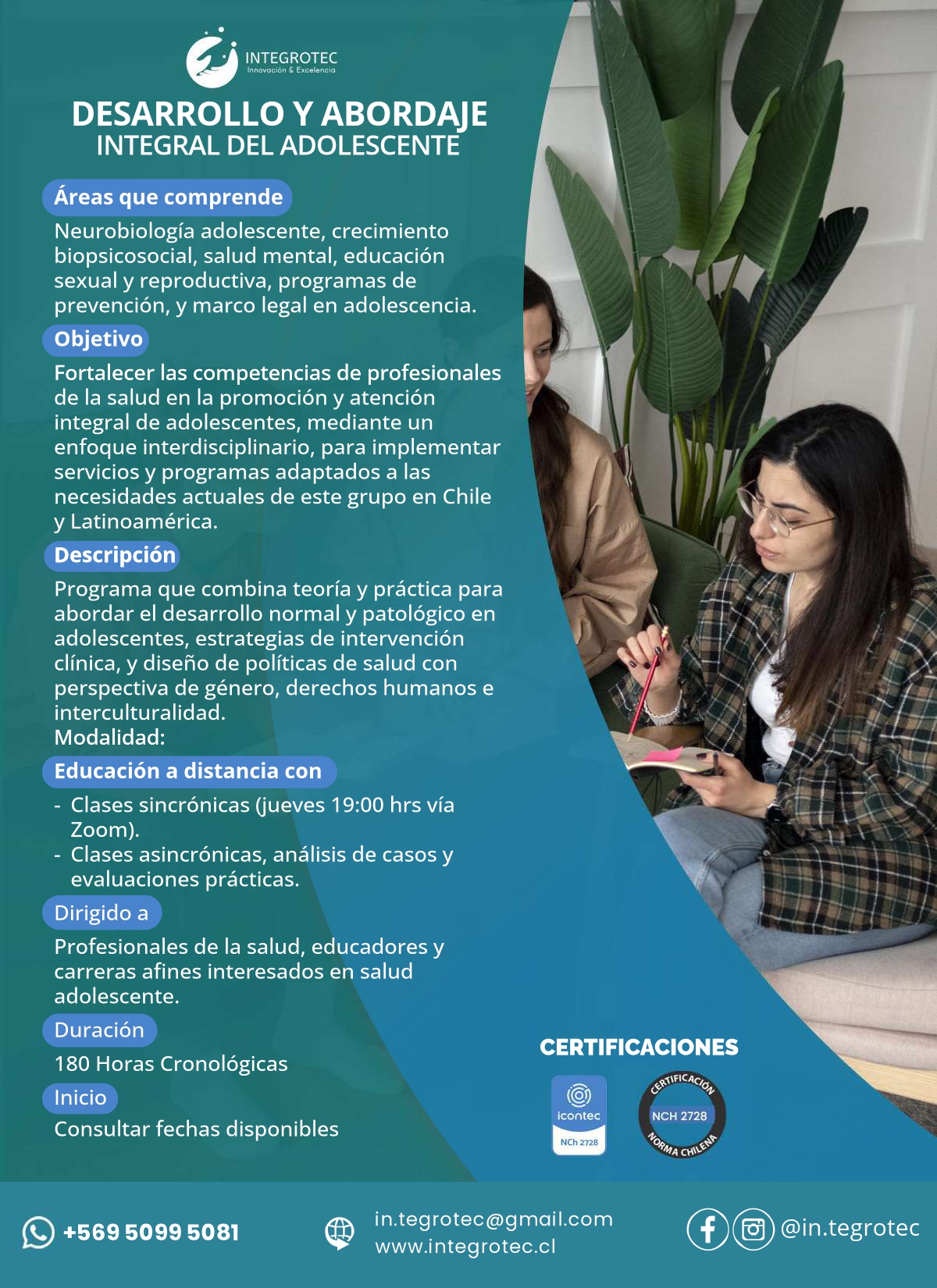 INTEGROTEC
Innovación & Excelencia

DESARROLLO Y ABORDAJE
INTEGRAL DEL ADOLESCENTE

Áreas que comprende

Neurobiología adolescente, crecimiento biopsicosocial, salud mental, educación sexual y reproductiva, programas de prevención, y marco legal en adolescencia.

Objetivo

Fortalecer las competencias de profesionales de la salud en la promoción y atención integral de adolescentes, mediante un enfoque interdisciplinario, para implementar servicios y programas adaptados a las necesidades actuales de este grupo en Chile y Latinoamérica.

Descripción

Programa que combina teoría y práctica para abordar el desarrollo normal y patológico en adolescentes, estrategias de intervención clínica, y diseño de políticas de salud con perspectiva de género, derechos humanos e interculturalidad.
Modalidad:

Educación a distancia con

- Clases sincrónicas (jueves 19:00 hrs vía Zoom).
- Clases asincrónicas, análisis de casos y evaluaciones prácticas.

Dirigido a

Profesionales de la salud, educadores y carreras afines interesados en salud adolescente.

Duración

180 Horas Cronológicas

Inicio

Consultar fechas disponibles

CERTIFICACIONES

icontec
NCh 2728

CERTIFICACIÓN
NCH 2728
NORMA CHILENA

+569 5099 5081

in.tegrotec@gmail.com
www.integrotec.cl

@in.tegrotec